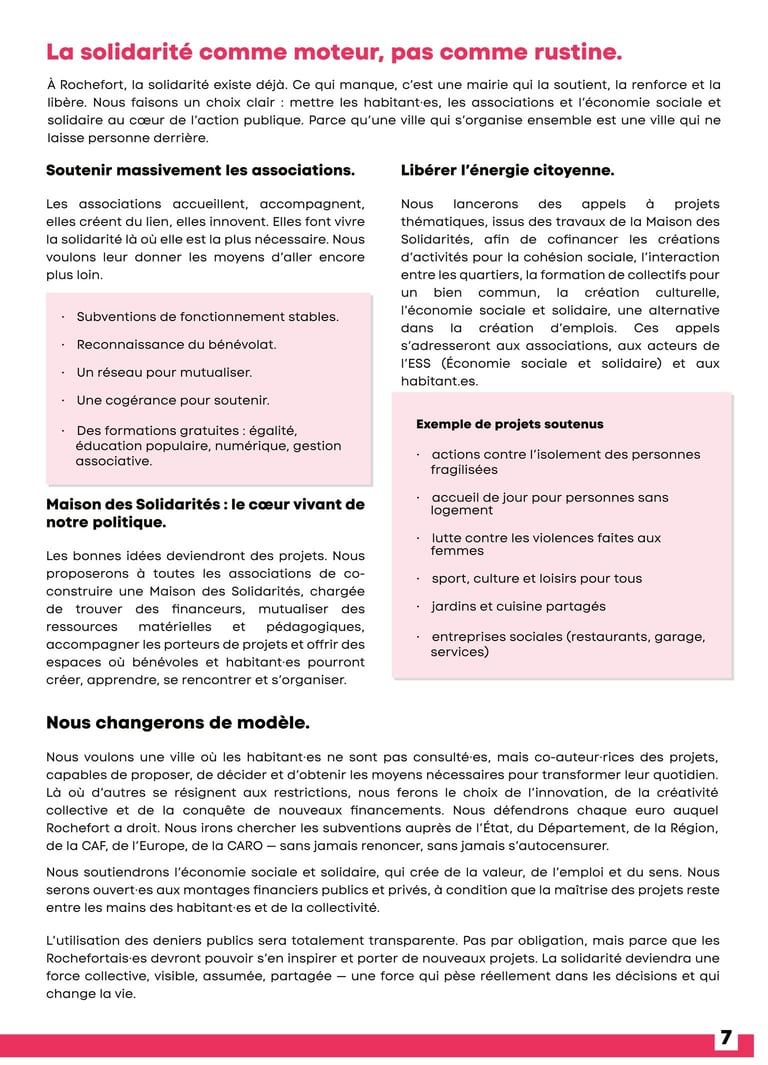 La solidarité comme moteur, pas comme rustine.

À Rochefort, la solidarité existe déjà. Ce qui manque, c'est une mairie qui la soutient, la renforce et la libère. Nous faisons un choix clair : mettre les habitant·es, les associations et l'économie sociale et solidaire au cœur de l'action publique. Parce qu'une ville qui s'organise ensemble est une ville qui ne laisse personne derrière.

Soutenir massivement les associations.

Les associations accueillent, accompagnent, elles créent du lien, elles innovent. Elles font vivre la solidarité là où elle est la plus nécessaire. Nous voulons leur donner les moyens d'aller encore plus loin.

· Subventions de fonctionnement stables.

· Reconnaissance du bénévolat.

· Un réseau pour mutualiser.

· Une cogérance pour soutenir.

· Des formations gratuites : égalité, éducation populaire, numérique, gestion associative.

Maison des Solidarités : le cœur vivant de notre politique.

Les bonnes idées deviendront des projets. Nous proposerons à toutes les associations de co-construire une Maison des Solidarités, chargée de trouver des financeurs, mutualiser des ressources matérielles et pédagogiques, accompagner les porteurs de projets et offrir des espaces où bénévoles et habitant·es pourront créer, apprendre, se rencontrer et s'organiser.

Libérer l'énergie citoyenne.

Nous lancerons des appels à projets thématiques, issus des travaux de la Maison des Solidarités, afin de cofinancer les créations d'activités pour la cohésion sociale, l'interaction entre les quartiers, la formation de collectifs pour un bien commun, la création culturelle, l'économie sociale et solidaire, une alternative dans la création d'emplois. Ces appels s'adresseront aux associations, aux acteurs de l'ESS (Économie sociale et solidaire) et aux habitant.es.

Exemple de projets soutenus

· actions contre l'isolement des personnes fragilisées

· accueil de jour pour personnes sans logement

· lutte contre les violences faites aux femmes

· sport, culture et loisirs pour tous

· jardins et cuisine partagés

· entreprises sociales (restaurants, garage, services)

Nous changerons de modèle.

Nous voulons une ville où les habitant·es ne sont pas consulté·es, mais co-auteur·rices des projets, capables de proposer, de décider et d'obtenir les moyens nécessaires pour transformer leur quotidien. Là où d'autres se résignent aux restrictions, nous ferons le choix de l'innovation, de la créativité collective et de la conquête de nouveaux financements. Nous défendrons chaque euro auquel Rochefort a droit. Nous irons chercher les subventions auprès de l'État, du Département, de la Région, de la CAF, de l'Europe, de la CARO — sans jamais renoncer, sans jamais s'autocensurer.

Nous soutiendrons l'économie sociale et solidaire, qui crée de la valeur, de l'emploi et du sens. Nous serons ouvert·es aux montages financiers publics et privés, à condition que la maîtrise des projets reste entre les mains des habitant·es et de la collectivité.

L'utilisation des deniers publics sera totalement transparente. Pas par obligation, mais parce que les Rochefortais·es devront pouvoir s'en inspirer et porter de nouveaux projets. La solidarité deviendra une force collective, visible, assumée, partagée — une force qui pèse réellement dans les décisions et qui change la vie.

7